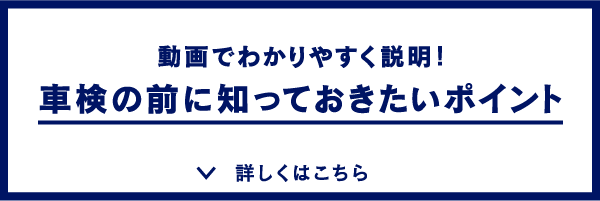 動画でわかりやすく説明!

車検の前に知っておきたいポイント

詳しくはこちら